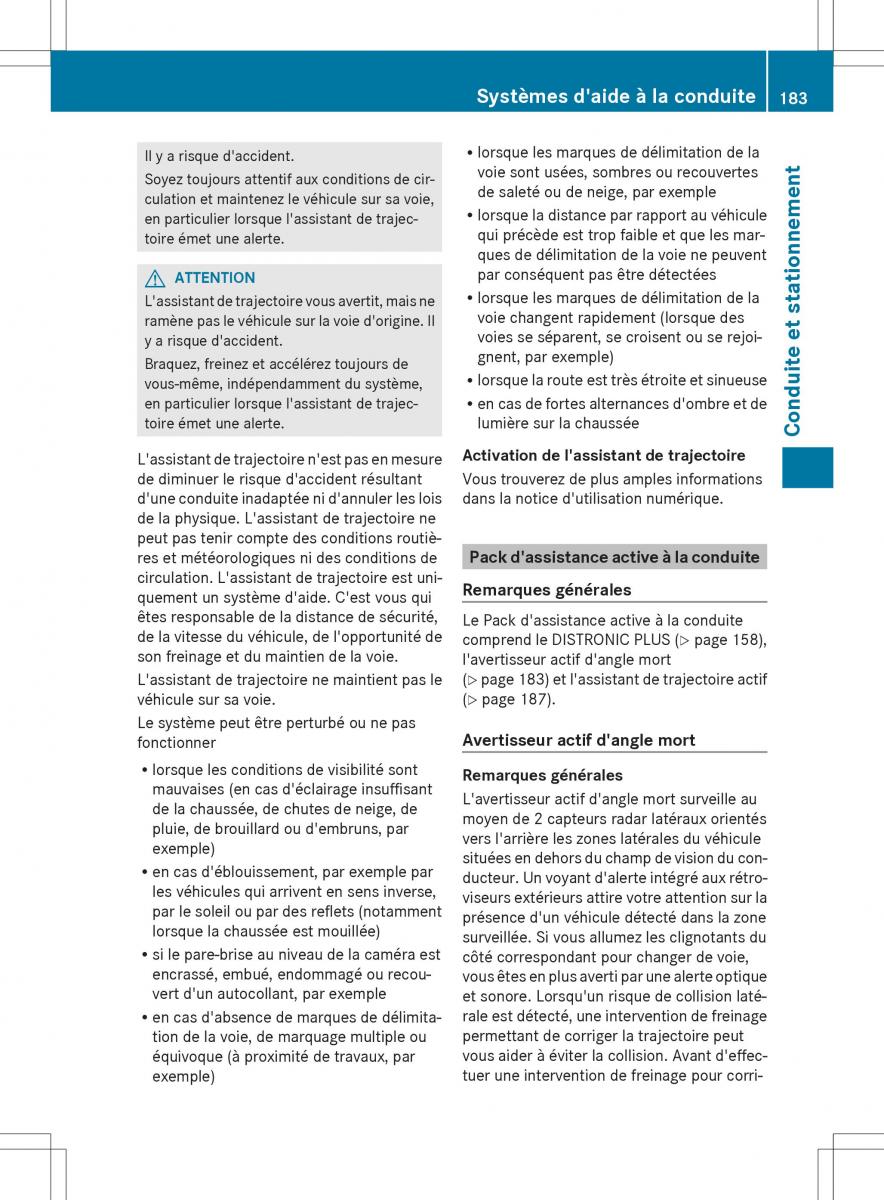 Systèmes d'aide à la conduite 183

Il y a risque d'accident.

Soyez toujours attentif aux conditions de circulation et maintenez le véhicule sur sa voie, en particulier lorsque l'assistant de trajectoire émet une alerte.

ATTENTION

L'assistant de trajectoire vous avertit, mais ne ramène pas le véhicule sur la voie d'origine. Il y a risque d'accident.

Braquez, freinez et accélérez toujours de vous-même, indépendamment du système, en particulier lorsque l'assistant de trajectoire émet une alerte.

L'assistant de trajectoire n'est pas en mesure de diminuer le risque d'accident résultant d'une conduite inadaptée ni d'annuler les lois de la physique. L'assistant de trajectoire ne peut pas tenir compte des conditions routières et météorologiques ni des conditions de circulation. L'assistant de trajectoire est uniquement un système d'aide. C'est vous qui êtes responsable de la distance de sécurité, de la vitesse du véhicule, de l'opportunité de son freinage et du maintien de la voie.

L'assistant de trajectoire ne maintient pas le véhicule sur sa voie.

Le système peut être perturbé ou ne pas fonctionner

• lorsque les conditions de visibilité sont mauvaises (en cas d'éclairage insuffisant de la chaussée, de chutes de neige, de pluie, de brouillard ou d'embruns, par exemple)
• en cas d'éblouissement, par exemple par les véhicules qui arrivent en sens inverse, par le soleil ou par des reflets (notamment lorsque la chaussée est mouillée)
• si le pare-brise au niveau de la caméra est encrassé, embué, endommagé ou recouvert d'un autocollant, par exemple
• en cas d'absence de marques de délimitation de la voie, de marquage multiple ou équivoque (à proximité de travaux, par exemple)
• lorsque les marques de délimitation de la voie sont usées, sombres ou recouvertes de saleté ou de neige, par exemple
• lorsque la distance par rapport au véhicule qui précède est trop faible et que les marques de délimitation de la voie ne peuvent par conséquent pas être détectées
• lorsque les marques de délimitation de la voie changent rapidement (lorsque des voies se séparent, se croisent ou se rejoignent, par exemple)
• lorsque la route est très étroite et sinueuse
• en cas de fortes alternances d'ombre et de lumière sur la chaussée

Activation de l'assistant de trajectoire

Vous trouverez de plus amples informations dans la notice d'utilisation numérique.

Pack d'assistance active à la conduite

Remarques générales

Le Pack d'assistance active à la conduite comprend le DISTRONIC PLUS (▷ page 158), l'avertisseur actif d'angle mort (▷ page 183) et l'assistant de trajectoire actif (▷ page 187).

Avertisseur actif d'angle mort

Remarques générales

L'avertisseur actif d'angle mort surveille au moyen de 2 capteurs radar latéraux orientés vers l'arrière les zones latérales du véhicule situées en dehors du champ de vision du conducteur. Un voyant d'alerte intégré aux rétroviseurs extérieurs attire votre attention sur la présence d'un véhicule détecté dans la zone surveillée. Si vous allumez les clignotants du côté correspondant pour changer de voie, vous êtes en plus averti par une alerte optique et sonore. Lorsqu'un risque de collision latérale est détecté, une intervention de freinage permettant de corriger la trajectoire peut vous aider à éviter la collision. Avant d'effectuer une intervention de freinage pour corri-

Conduite et stationnement